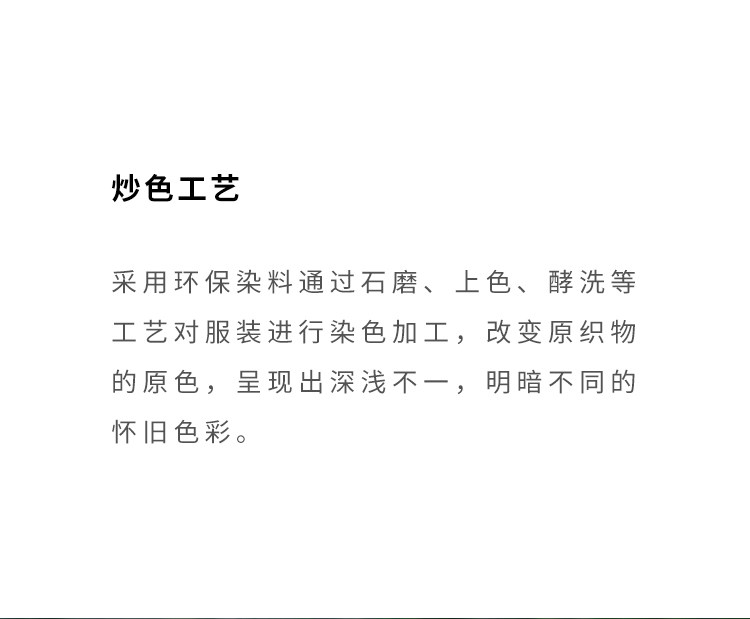 炒色工艺

采用环保染料通过石磨、上色、酵洗等工艺对服装进行染色加工，改变原织物的原色，呈现出深浅不一，明暗不同的怀旧色彩。